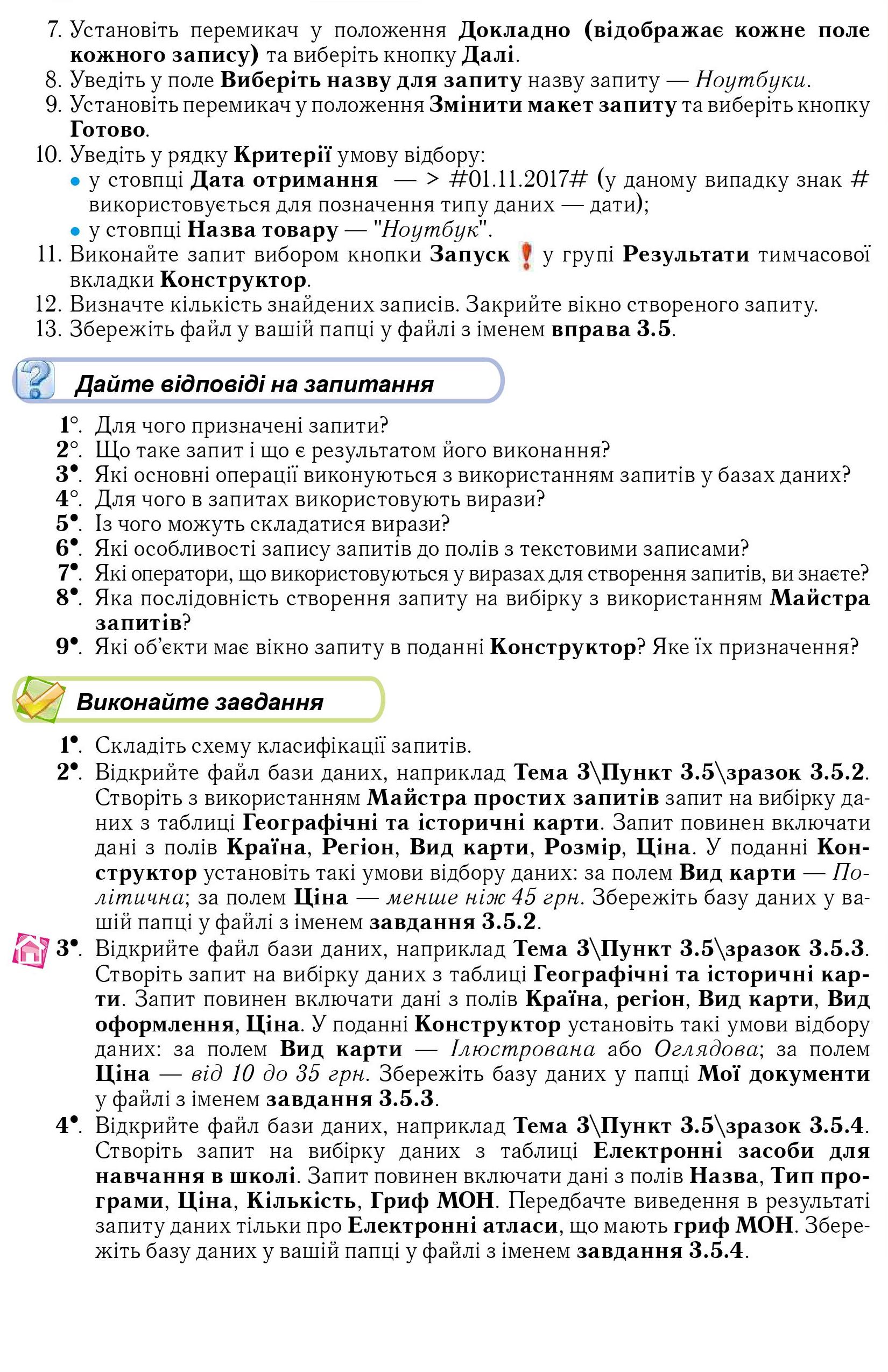 7. Установіть перемикач у положення Докладно (відображає кожне поле кожного запису) та виберіть кнопку Далі.
8. Уведіть у поле Виберіть назву для запиту назву запиту — Ноутбуки.
9. Установіть перемикач у положення Змінити макет запиту та виберіть кнопку Готово.
10. Уведіть у рядку Критерії умову відбору:
• у стовпці Дата отримання — > #01.11.2017# (у даному випадку знак # використовується для позначення типу даних — дати);
• у стовпці Назва товару — "Ноутбук".
11. Виконайте запит вибором кнопки Запуск у групі Результати тимчасової вкладки Конструктор.
12. Визначте кількість знайдених записів. Закрийте вікно створеного запиту.
13. Збережіть файл у вашій папці у файлі з іменем вправа 3.5.

Дайте відповіді на запитання

1°. Для чого призначені запити?
2°. Що таке запит і що є результатом його виконання?
3•. Які основні операції виконуються з використанням запитів у базах даних?
4°. Для чого в запитах використовують вирази?
5•. Із чого можуть складатися вирази?
6•. Які особливості запису запитів до полів з текстовими записами?
7•. Які оператори, що використовуються у виразах для створення запитів, ви знаєте?
8•. Яка послідовність створення запиту на вибірку з використанням Майстра запитів?
9•. Які об'єкти має вікно запиту в поданні Конструктор? Яке їх призначення?

Виконайте завдання

1•. Складіть схему класифікації запитів.
2•. Відкрийте файл бази даних, наприклад Тема 3\Пункт 3.5\зразок 3.5.2. Створіть з використанням Майстра простих запитів запит на вибірку даних з таблиці Географічні та історичні карти. Запит повинен включати дані з полів Країна, Регіон, Вид карти, Розмір, Ціна. У поданні Конструктор установіть такі умови відбору даних: за полем Вид карти — Політична; за полем Ціна — менше ніж 45 грн. Збережіть базу даних у вашій папці у файлі з іменем завдання 3.5.2.
3•. Відкрийте файл бази даних, наприклад Тема 3\Пункт 3.5\зразок 3.5.3. Створіть запит на вибірку даних з таблиці Географічні та історичні карти. Запит повинен включати дані з полів Країна, регіон, Вид карти, Вид оформлення, Ціна. У поданні Конструктор установіть такі умови відбору даних: за полем Вид карти — Ілюстрована або Оглядова; за полем Ціна — від 10 до 35 грн. Збережіть базу даних у папці Мої документи у файлі з іменем завдання 3.5.3.
4•. Відкрийте файл бази даних, наприклад Тема 3\Пункт 3.5\зразок 3.5.4. Створіть запит на вибірку даних з таблиці Електронні засоби для навчання в школі. Запит повинен включати дані з полів Назва, Тип програми, Ціна, Кількість, Гриф МОН. Передбачте виведення в результаті запиту даних тільки про Електронні атласи, що мають гриф МОН. Збережіть базу даних у вашій папці у файлі з іменем завдання 3.5.4.